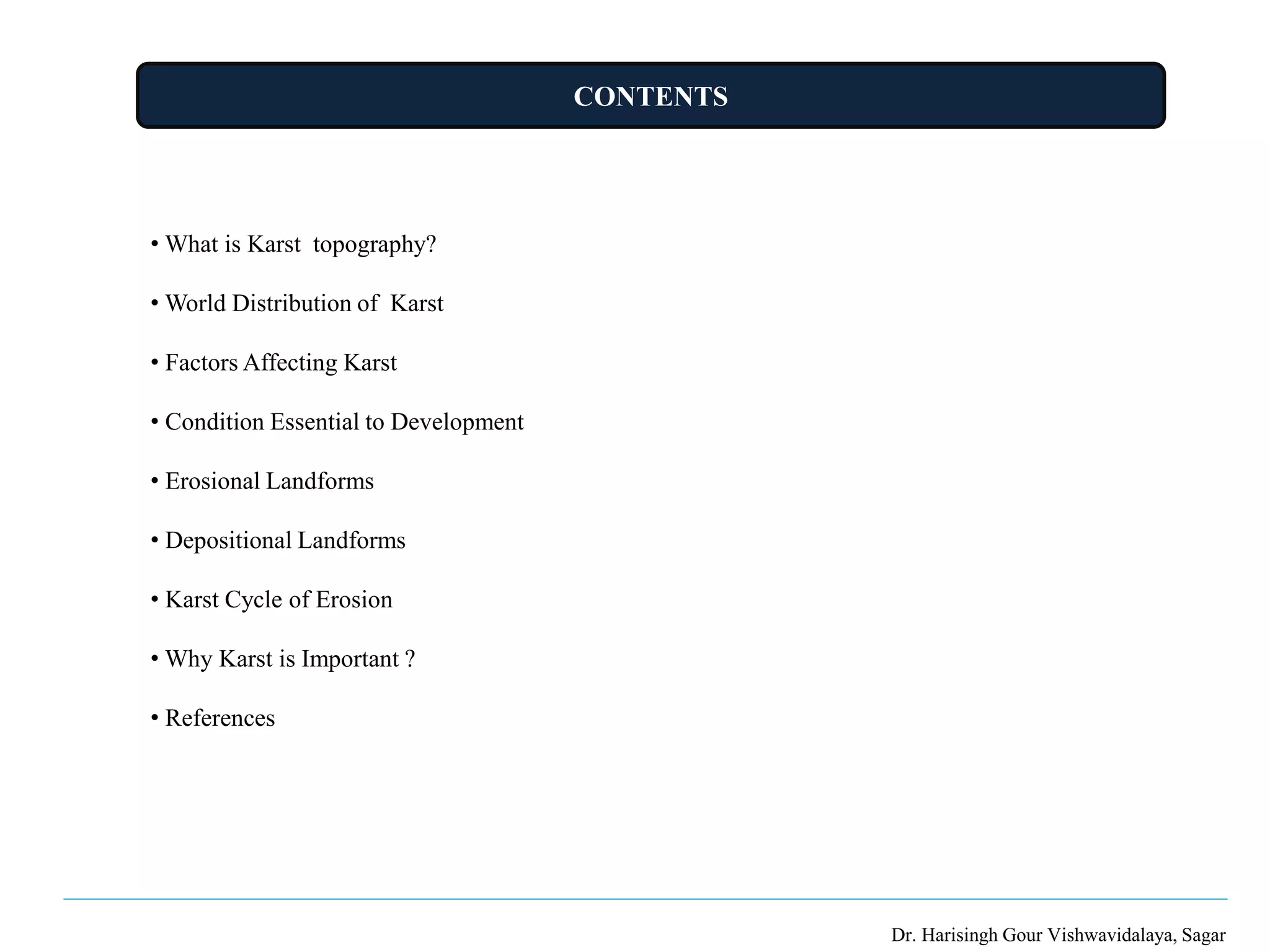 CONTENTS

• What is Karst topography?

• World Distribution of Karst

• Factors Affecting Karst

• Condition Essential to Development

• Erosional Landforms

• Depositional Landforms

• Karst Cycle of Erosion

• Why Karst is Important ?

• References

Dr. Harisingh Gour Vishwavidalaya, Sagar